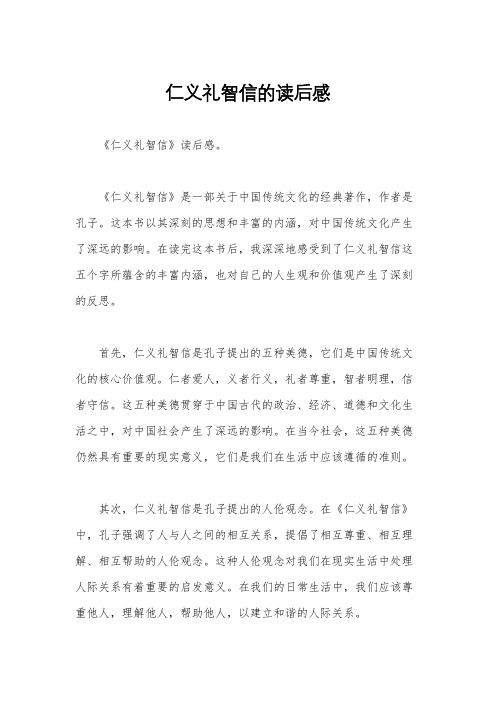 仁义礼智信的读后感

《仁义礼智信》读后感。

《仁义礼智信》是一部关于中国传统文化的经典著作，作者是孔子。这本书以其深刻的思想和丰富的内涵，对中国传统文化产生了深远的影响。在读完这本书后，我深深地感受到了仁义礼智信这五个字所蕴含的丰富内涵，也对自己的人生观和价值观产生了深刻的反思。

首先，仁义礼智信是孔子提出的五种美德，它们是中国传统文化的核心价值观。仁者爱人，义者行义，礼者尊重，智者明理，信者守信。这五种美德贯穿于中国古代的政治、经济、道德和文化生活之中，对中国社会产生了深远的影响。在当今社会，这五种美德仍然具有重要的现实意义，它们是我们在生活中应该遵循的准则。

其次，仁义礼智信是孔子提出的人伦观念。在《仁义礼智信》中，孔子强调了人与人之间的相互关系，提倡了相互尊重、相互理解、相互帮助的人伦观念。这种人伦观念对我们在现实生活中处理人际关系有着重要的启发意义。在我们的日常生活中，我们应该尊重他人，理解他人，帮助他人，以建立和谐的人际关系。